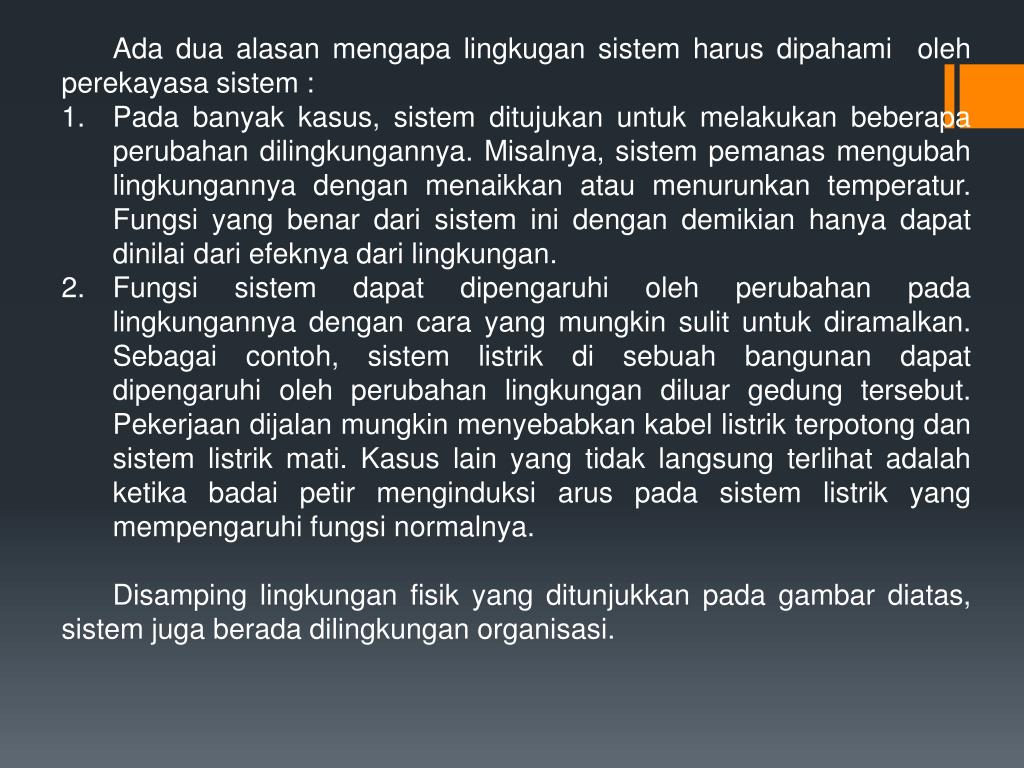 Ada dua alasan mengapa lingkugan sistem harus dipahami oleh perekayasa sistem :
1. Pada banyak kasus, sistem ditujukan untuk melakukan beberapa perubahan dilingkungannya. Misalnya, sistem pemanas mengubah lingkungannya dengan menaikkan atau menurunkan temperatur. Fungsi yang benar dari sistem ini dengan demikian hanya dapat dinilai dari efeknya dari lingkungan.
2. Fungsi sistem dapat dipengaruhi oleh perubahan pada lingkungannya dengan cara yang mungkin sulit untuk diramalkan. Sebagai contoh, sistem listrik di sebuah bangunan dapat dipengaruhi oleh perubahan lingkungan diluar gedung tersebut. Pekerjaan dijalan mungkin menyebabkan kabel listrik terpotong dan sistem listrik mati. Kasus lain yang tidak langsung terlihat adalah ketika badai petir menginduksi arus pada sistem listrik yang mempengaruhi fungsi normalnya.

Disamping lingkungan fisik yang ditunjukkan pada gambar diatas, sistem juga berada dilingkungan organisasi.